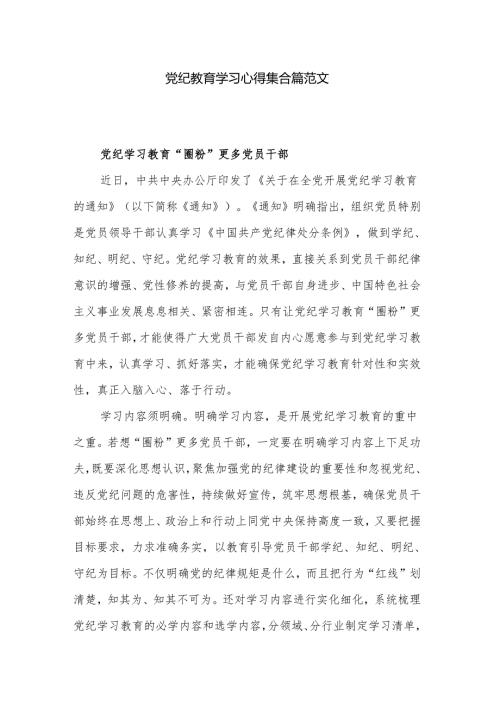 党纪教育学习心得集合篇范文

党纪学习教育“圈粉”更多党员干部

近日，中共中央办公厅印发了《关于在全党开展党纪学习教育的通知》（以下简称《通知》）。《通知》明确指出，组织党员特别是党员领导干部认真学习《中国共产党纪律处分条例》，做到学纪、知纪、明纪、守纪。党纪学习教育的效果，直接关系到党员干部纪律意识的增强、党性修养的提高，与党员干部自身进步、中国特色社会主义事业发展息息相关、紧密相连。只有让党纪学习教育“圈粉”更多党员干部，才能使得广大党员干部发自内心愿意参与到党纪学习教育中来，认真学习、抓好落实，才能确保党纪学习教育针对性和实效性，真正入脑入心、落于行动。

学习内容须明确。明确学习内容，是开展党纪学习教育的重中之重。若想“圈粉”更多党员干部，一定要在明确学习内容上下足功夫，既要深化思想认识，聚焦加强党的纪律建设的重要性和忽视党纪、违反党纪问题的危害性，持续做好宣传，筑牢思想根基，确保党员干部始终在思想上、政治上和行动上同党中央保持高度一致，又要把握目标要求，力求准确务实，以教育引导党员干部学纪、知纪、明纪、守纪为目标。不仅明确党的纪律规矩是什么，而且把行为“红线”划清楚，知其为、知其不可为。还对学习内容进行实化细化，系统梳理党纪学习教育的必学内容和选学内容，分领域、分行业制定学习清单，